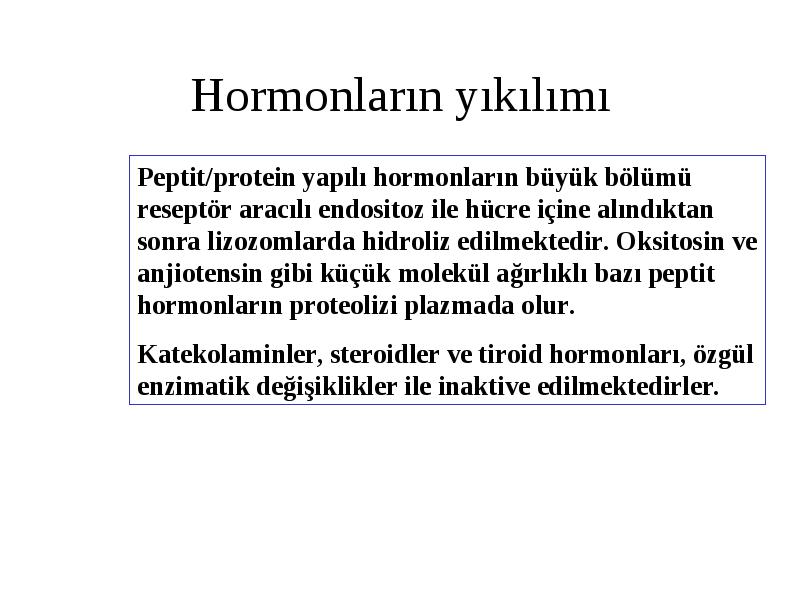 Hormonların yıkılımı

Peptit/protein yapılı hormonların büyük bölümü reseptör aracılı endositoz ile hücre içine alındıktan sonra lizozomlarda hidroliz edilmektedir. Oksitosin ve anjiotensin gibi küçük molekül ağırlıklı bazı peptit hormonların proteolizi plazmada olur.

Katekolaminler, steroidler ve tiroid hormonları, özgül enzimatik değişiklikler ile inaktive edilmektedirler.